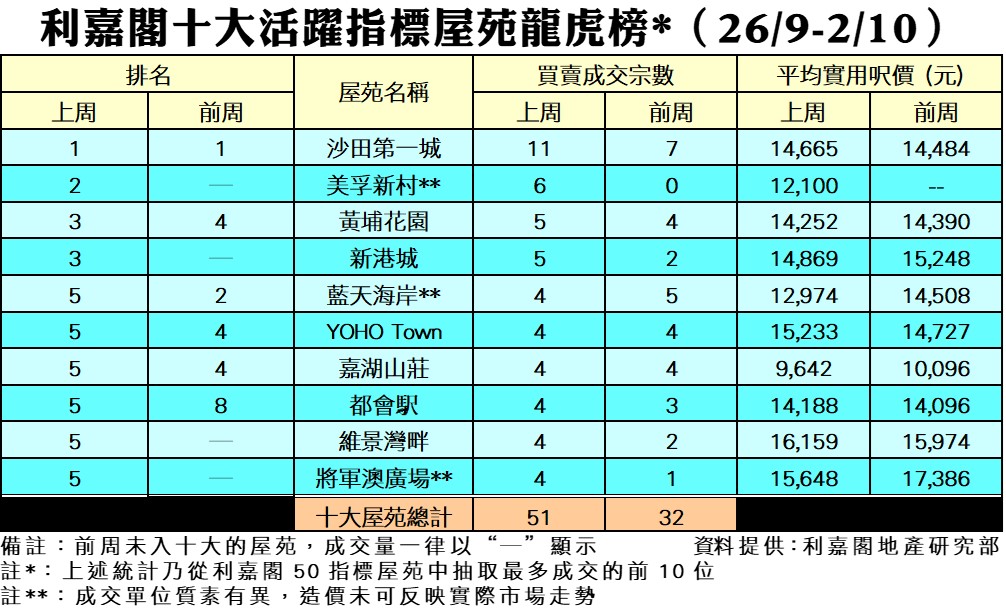 利嘉閣十大活躍指標屋苑龍虎榜*（26/9-2/10）

| 排名 上周 | 排名 前周 | 屋苑名稱 | 買賣成交宗數 上周 | 買賣成交宗數 前周 | 平均實用呎價 (元) 上周 | 平均實用呎價 (元) 前周 |
|---|---|---|---|---|---|---|
| 1 | 1 | 沙田第一城 | 11 | 7 | 14,665 | 14,484 |
| 2 | — | 美孚新村** | 6 | 0 | 12,100 | -- |
| 3 | 4 | 黃埔花園 | 5 | 4 | 14,252 | 14,390 |
| 3 | — | 新港城 | 5 | 2 | 14,869 | 15,248 |
| 5 | 2 | 藍天海岸** | 4 | 5 | 12,974 | 14,508 |
| 5 | 4 | YOHO Town | 4 | 4 | 15,233 | 14,727 |
| 5 | 4 | 嘉湖山莊 | 4 | 4 | 9,642 | 10,096 |
| 5 | 8 | 都會駅 | 4 | 3 | 14,188 | 14,096 |
| 5 | — | 維景灣畔 | 4 | 2 | 16,159 | 15,974 |
| 5 | — | 將軍澳廣場** | 4 | 1 | 15,648 | 17,386 |
| | | 十大屋苑總計 | 51 | 32 | | |

備註：前周未入十大的屋苑，成交量一律以“—”顯示　資料提供：利嘉閣地產研究部
註*：上述統計乃從利嘉閣 50 指標屋苑中抽取最多成交的前 10 位
註**：成交單位質素有異，造價未可反映實際市場走勢